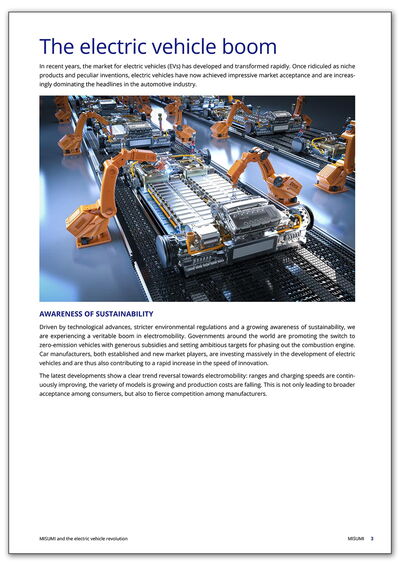 The electric vehicle boom

In recent years, the market for electric vehicles (EVs) has developed and transformed rapidly. Once ridiculed as niche products and peculiar inventions, electric vehicles have now achieved impressive market acceptance and are increasingly dominating the headlines in the automotive industry.

AWARENESS OF SUSTAINABILITY

Driven by technological advances, stricter environmental regulations and a growing awareness of sustainability, we are experiencing a veritable boom in electromobility. Governments around the world are promoting the switch to zero-emission vehicles with generous subsidies and setting ambitious targets for phasing out the combustion engine. Car manufacturers, both established and new market players, are investing massively in the development of electric vehicles and are thus also contributing to a rapid increase in the speed of innovation.

The latest developments show a clear trend reversal towards electromobility: ranges and charging speeds are continuously improving, the variety of models is growing and production costs are falling. This is not only leading to broader acceptance among consumers, but also to fierce competition among manufacturers.

MISUMI and the electric vehicle revolution

MISUMI 3